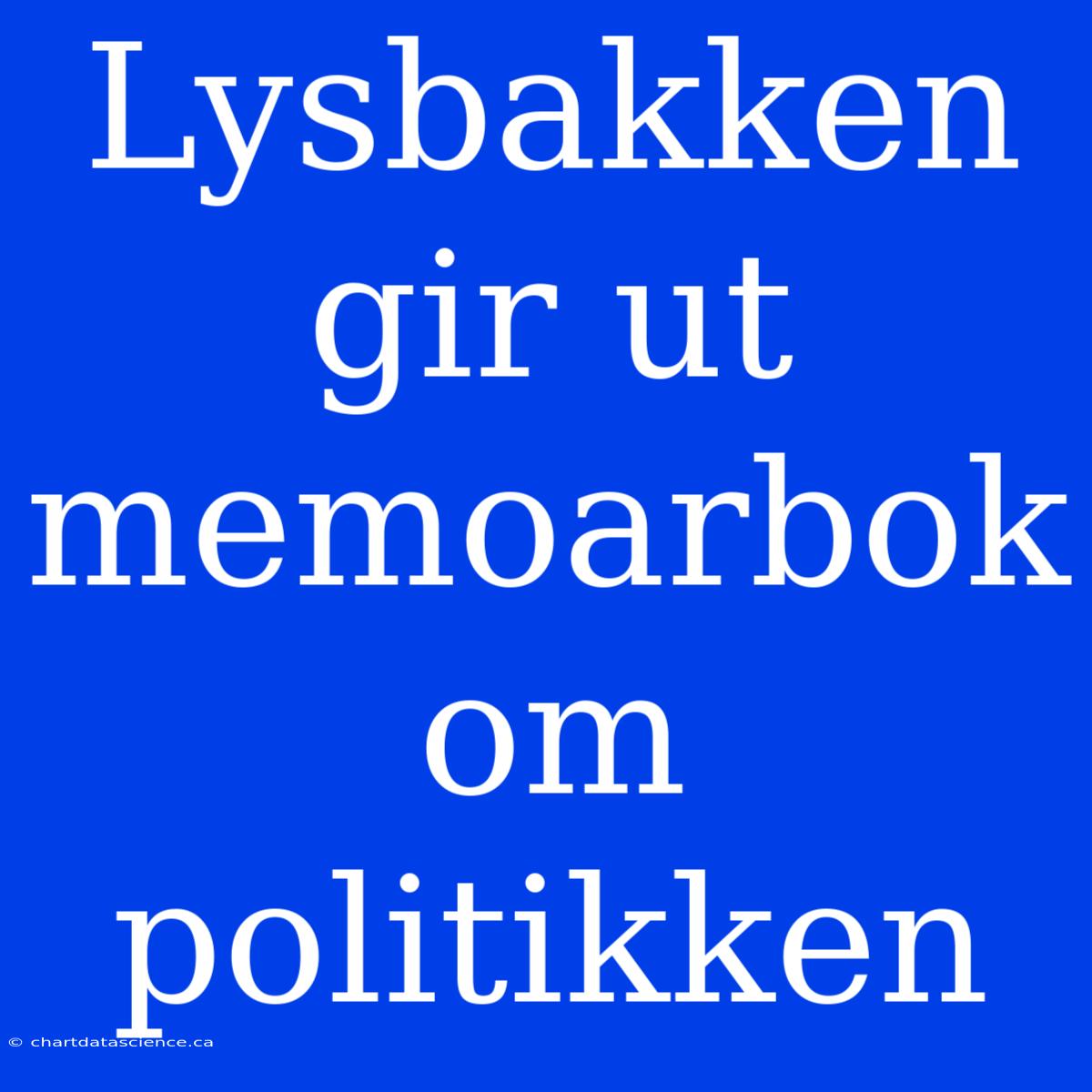 Lysbakken gir ut memoarbok om politikken

© chartdatascience.ca